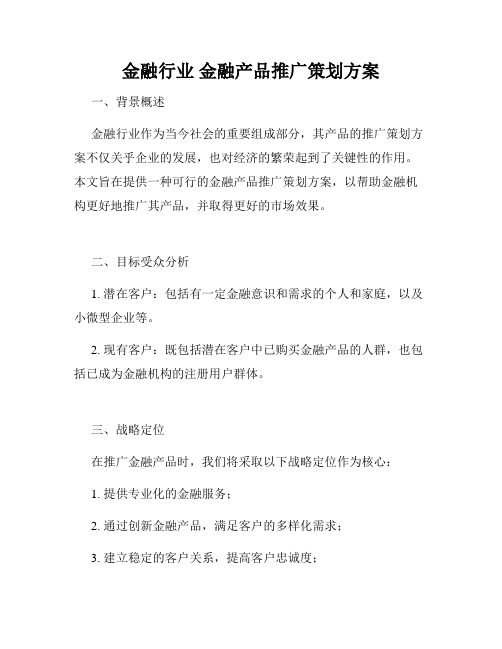 金融行业 金融产品推广策划方案

一、背景概述

金融行业作为当今社会的重要组成部分，其产品的推广策划方案不仅关乎企业的发展，也对经济的繁荣起到了关键性的作用。本文旨在提供一种可行的金融产品推广策划方案，以帮助金融机构更好地推广其产品，并取得更好的市场效果。

二、目标受众分析

1. 潜在客户：包括有一定金融意识和需求的个人和家庭，以及小微型企业等。

2. 现有客户：既包括潜在客户中已购买金融产品的人群，也包括已成为金融机构的注册用户群体。

三、战略定位

在推广金融产品时，我们将采取以下战略定位作为核心：

1. 提供专业化的金融服务；

2. 通过创新金融产品，满足客户的多样化需求；

3. 建立稳定的客户关系，提高客户忠诚度；